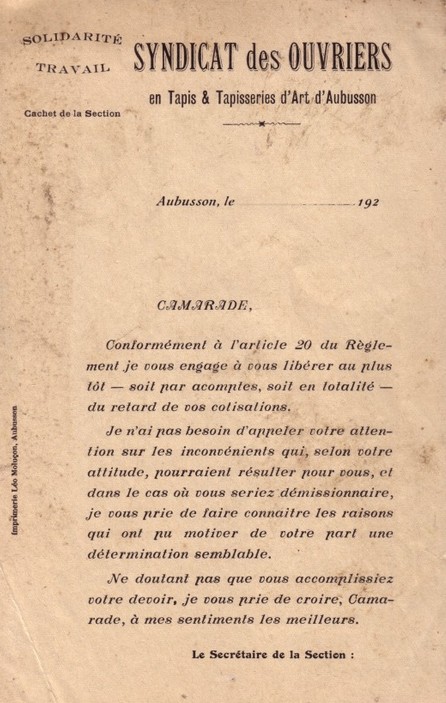 SOLIDARITÉ
TRAVAIL
Cachet de la Section

SYNDICAT des OUVRIERS
en Tapis & Tapisseries d'Art d'Aubusson

Aubusson, le 192

CAMARADE,

Conformément à l'article 20 du Règlement je vous engage à vous libérer au plus tôt — soit par acomptes, soit en totalité — du retard de vos cotisations.

Je n'ai pas besoin d'appeler votre attention sur les inconvénients qui, selon votre attitude, pourraient résulter pour vous, et dans le cas où vous seriez démissionnaire, je vous prie de faire connaître les raisons qui ont pu motiver de votre part une détermination semblable.

Ne doutant pas que vous accomplissiez votre devoir, je vous prie de croire, Camarade, à mes sentiments les meilleurs.

Le Secrétaire de la Section :

Imprimerie Léo Moluçon, Aubusson